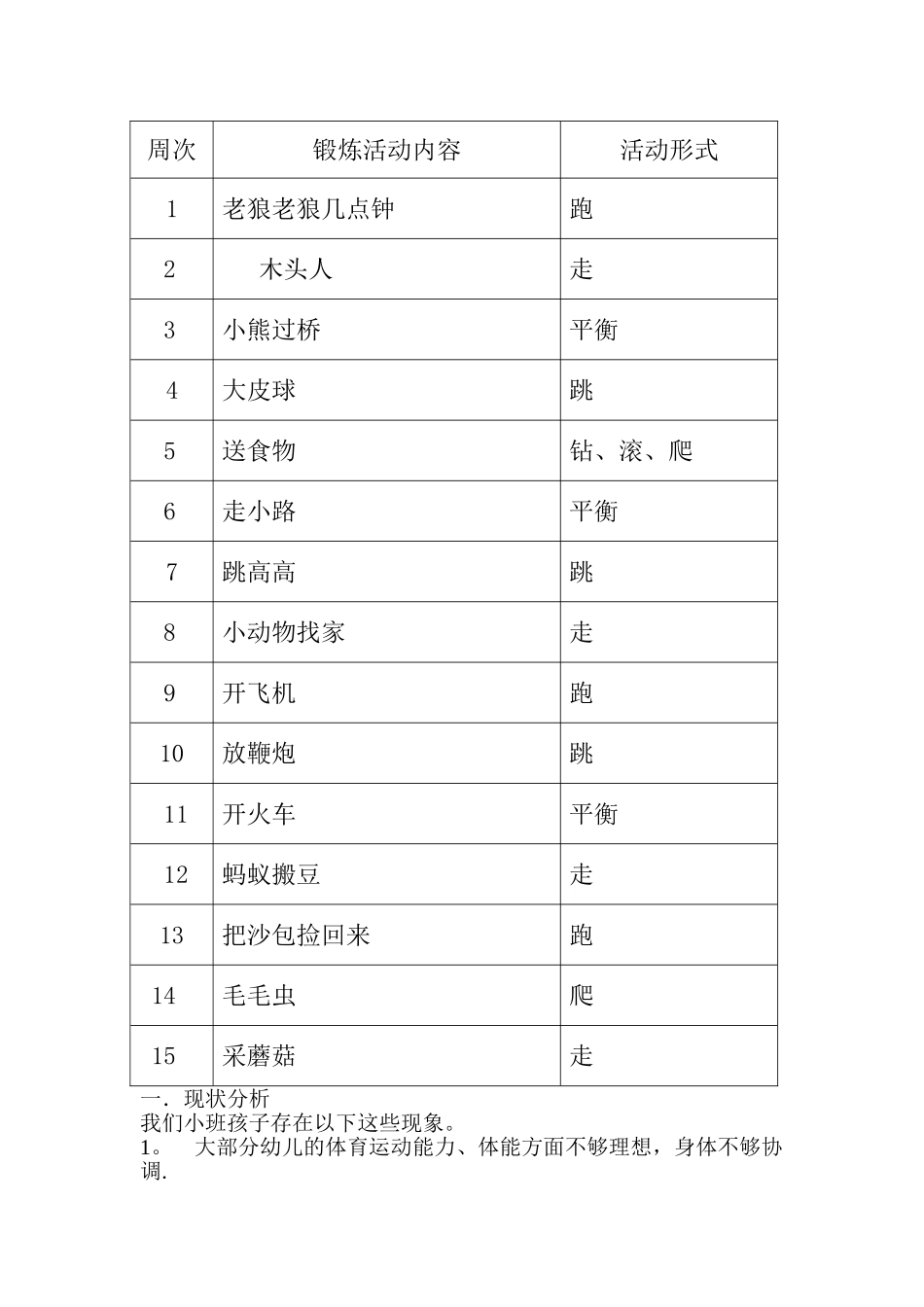 | 周次 | 锻炼活动内容 | 活动形式 |
|---|---|---|
| 1 | 老狼老狼几点钟 | 跑 |
| 2 | 木头人 | 走 |
| 3 | 小熊过桥 | 平衡 |
| 4 | 大皮球 | 跳 |
| 5 | 送食物 | 钻、滚、爬 |
| 6 | 走小路 | 平衡 |
| 7 | 跳高高 | 跳 |
| 8 | 小动物找家 | 走 |
| 9 | 开飞机 | 跑 |
| 10 | 放鞭炮 | 跳 |
| 11 | 开火车 | 平衡 |
| 12 | 蚂蚁搬豆 | 走 |
| 13 | 把沙包捡回来 | 跑 |
| 14 | 毛毛虫 | 爬 |
| 15 | 采蘑菇 | 走 |

一．现状分析
我们小班孩子存在以下这些现象。
1。 大部分幼儿的体育运动能力、体能方面不够理想，身体不够协调.